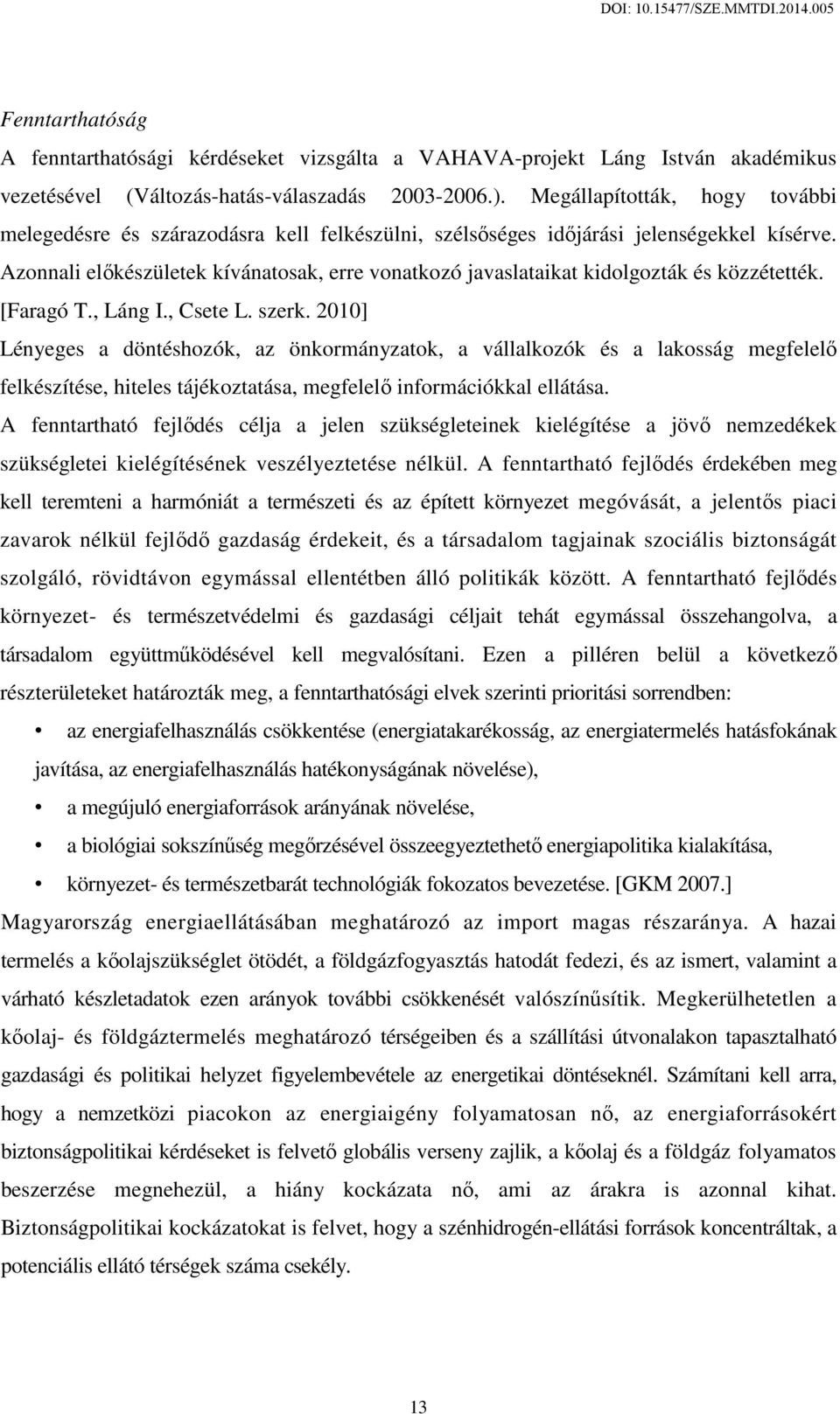 DOI: 10.15477/SZE.MMTDI.2014.005

Fenntarthatóság

A fenntarthatósági kérdéseket vizsgálta a VAHAVA-projekt Láng István akadémikus vezetésével (Változás-hatás-válaszadás 2003-2006.). Megállapították, hogy további melegedésre és szárazodásra kell felkészülni, szélsőséges időjárási jelenségekkel kísérve. Azonnali előkészületek kívánatosak, erre vonatkozó javaslataikat kidolgozták és közzétették. [Faragó T., Láng I., Csete L. szerk. 2010]

Lényeges a döntéshozók, az önkormányzatok, a vállalkozók és a lakosság megfelelő felkészítése, hiteles tájékoztatása, megfelelő információkkal ellátása.

A fenntartható fejlődés célja a jelen szükségleteinek kielégítése a jövő nemzedékek szükségletei kielégítésének veszélyeztetése nélkül. A fenntartható fejlődés érdekében meg kell teremteni a harmóniát a természeti és az épített környezet megóvását, a jelentős piaci zavarok nélkül fejlődő gazdaság érdekeit, és a társadalom tagjainak szociális biztonságát szolgáló, rövidtávon egymással ellentétben álló politikák között. A fenntartható fejlődés környezet- és természetvédelmi és gazdasági céljait tehát egymással összehangolva, a társadalom együttműködésével kell megvalósítani. Ezen a pilléren belül a következő részterületeket határozták meg, a fenntarthatósági elvek szerinti prioritási sorrendben:

• az energiafelhasználás csökkentése (energiatakarékosság, az energiatermelés hatásfokának javítása, az energiafelhasználás hatékonyságának növelése),
• a megújuló energiaforrások arányának növelése,
• a biológiai sokszínűség megőrzésével összeegyeztethető energiapolitika kialakítása,
• környezet- és természetbarát technológiák fokozatos bevezetése. [GKM 2007.]

Magyarország energiaellátásában meghatározó az import magas részaránya. A hazai termelés a kőolajszükséglet ötödét, a földgázfogyasztás hatodát fedezi, és az ismert, valamint a várható készletadatok ezen arányok további csökkenését valószínűsítik. Megkerülhetetlen a kőolaj- és földgáztermelés meghatározó térségeiben és a szállítási útvonalakon tapasztalható gazdasági és politikai helyzet figyelembevétele az energetikai döntéseknél. Számítani kell arra, hogy a nemzetközi piacokon az energiaigény folyamatosan nő, az energiaforrásokért biztonságpolitikai kérdéseket is felvető globális verseny zajlik, a kőolaj és a földgáz folyamatos beszerzése megnehezül, a hiány kockázata nő, ami az árakra is azonnal kihat. Biztonságpolitikai kockázatokat is felvet, hogy a szénhidrogén-ellátási források koncentráltak, a potenciális ellátó térségek száma csekély.

13